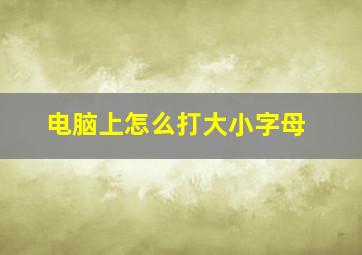 电脑上怎么打大小字母